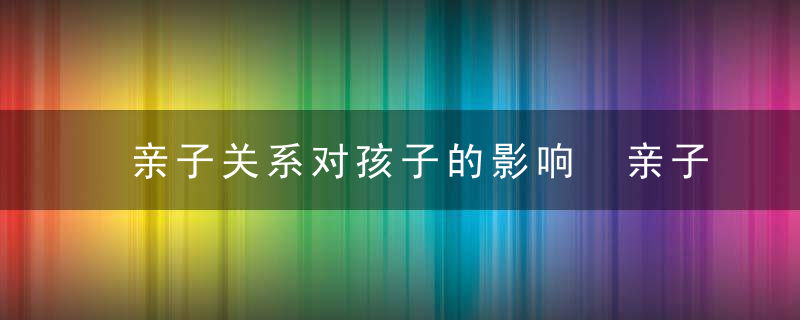 亲子关系对孩子的影响　亲子